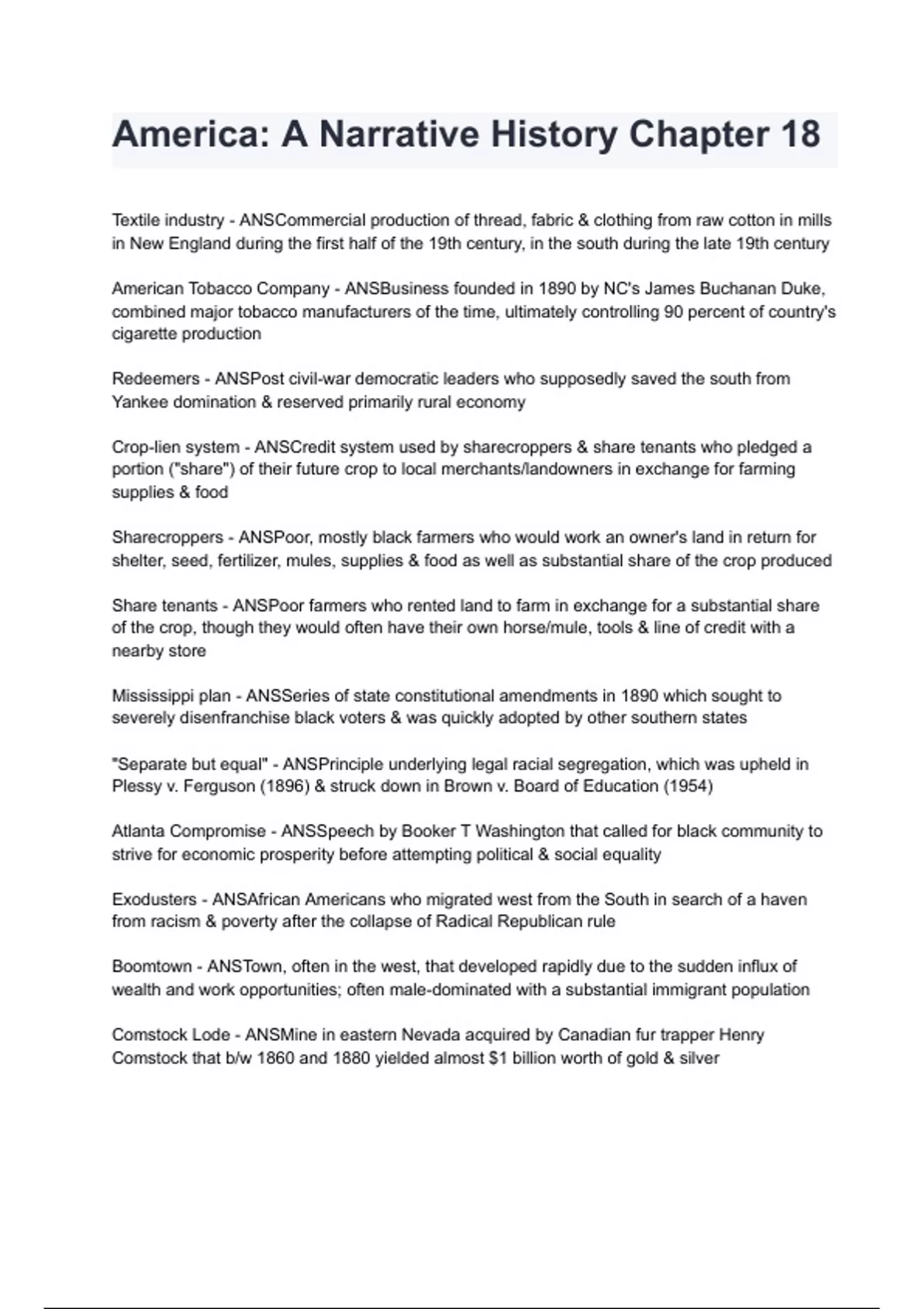 America: A Narrative History Chapter 18

Textile industry - ANSCommercial production of thread, fabric & clothing from raw cotton in mills in New England during the first half of the 19th century, in the south during the late 19th century

American Tobacco Company - ANSBusiness founded in 1890 by NC's James Buchanan Duke, combined major tobacco manufacturers of the time, ultimately controlling 90 percent of country's cigarette production

Redeemers - ANSPost civil-war democratic leaders who supposedly saved the south from Yankee domination & reserved primarily rural economy

Crop-lien system - ANSCredit system used by sharecroppers & share tenants who pledged a portion ("share") of their future crop to local merchants/landowners in exchange for farming supplies & food

Sharecroppers - ANSPoor, mostly black farmers who would work an owner's land in return for shelter, seed, fertilizer, mules, supplies & food as well as substantial share of the crop produced

Share tenants - ANSPoor farmers who rented land to farm in exchange for a substantial share of the crop, though they would often have their own horse/mule, tools & line of credit with a nearby store

Mississippi plan - ANSSeries of state constitutional amendments in 1890 which sought to severely disenfranchise black voters & was quickly adopted by other southern states

"Separate but equal" - ANSPrinciple underlying legal racial segregation, which was upheld in Plessy v. Ferguson (1896) & struck down in Brown v. Board of Education (1954)

Atlanta Compromise - ANSSpeech by Booker T Washington that called for black community to strive for economic prosperity before attempting political & social equality

Exodusters - ANSAfrican Americans who migrated west from the South in search of a haven from racism & poverty after the collapse of Radical Republican rule

Boomtown - ANSTown, often in the west, that developed rapidly due to the sudden influx of wealth and work opportunities; often male-dominated with a substantial immigrant population

Comstock Lode - ANSMine in eastern Nevada acquired by Canadian fur trapper Henry Comstock that b/w 1860 and 1880 yielded almost $1 billion worth of gold & silver